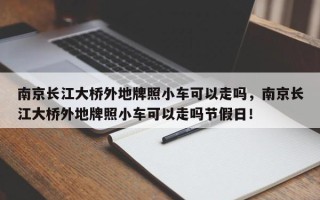 南京长江大桥外地牌照小车可以走吗，南京长江大桥外地牌照小车可以走吗节假日！